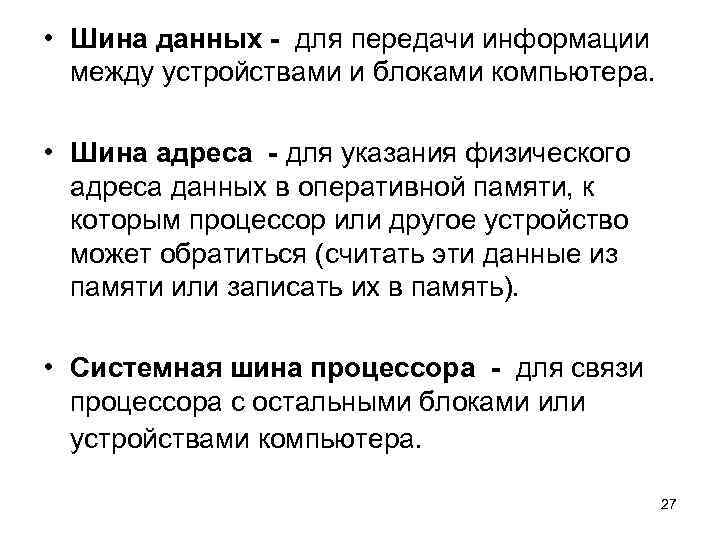 • Шина данных - для передачи информации между устройствами и блоками компьютера.

• Шина адреса - для указания физического адреса данных в оперативной памяти, к которым процессор или другое устройство может обратиться (считать эти данные из памяти или записать их в память).

• Системная шина процессора - для связи процессора с остальными блоками или устройствами компьютера.

27